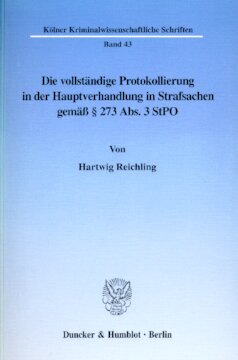 Kölner Kriminalwissenschaftliche Schriften

Band 43

Die vollständige Protokollierung in der Hauptverhandlung in Strafsachen gemäß § 273 Abs. 3 StPO

Von

Hartwig Reichling

Duncker & Humblot · Berlin